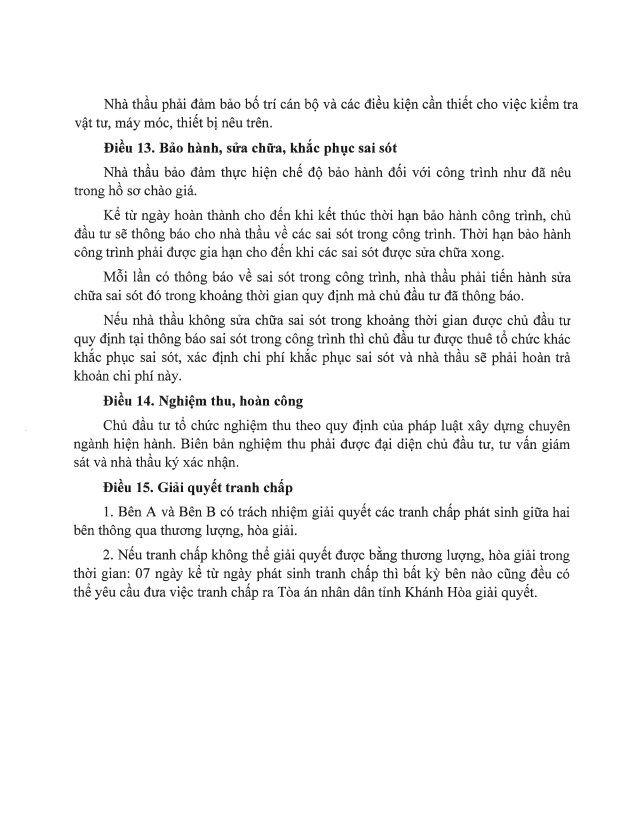 Nhà thầu phải đảm bảo bố trí cán bộ và các điều kiện cần thiết cho việc kiểm tra vật tư, máy móc, thiết bị nêu trên.

Điều 13. Bảo hành, sửa chữa, khắc phục sai sót

Nhà thầu bảo đảm thực hiện chế độ bảo hành đối với công trình như đã nêu trong hồ sơ chào giá.

Kể từ ngày hoàn thành cho đến khi kết thúc thời hạn bảo hành công trình, chủ đầu tư sẽ thông báo cho nhà thầu về các sai sót trong công trình. Thời hạn bảo hành công trình phải được gia hạn cho đến khi các sai sót được sửa chữa xong.

Mỗi lần có thông báo về sai sót trong công trình, nhà thầu phải tiến hành sửa chữa sai sót đó trong khoảng thời gian quy định mà chủ đầu tư đã thông báo.

Nếu nhà thầu không sửa chữa sai sót trong khoảng thời gian được chủ đầu tư quy định tại thông báo sai sót trong công trình thì chủ đầu tư được thuê tổ chức khác khắc phục sai sót, xác định chi phí khắc phục sai sót và nhà thầu sẽ phải hoàn trả khoản chi phí này.

Điều 14. Nghiệm thu, hoàn công

Chủ đầu tư tổ chức nghiệm thu theo quy định của pháp luật xây dựng chuyên ngành hiện hành. Biên bản nghiệm thu phải được đại diện chủ đầu tư, tư vấn giám sát và nhà thầu ký xác nhận.

Điều 15. Giải quyết tranh chấp

1. Bên A và Bên B có trách nhiệm giải quyết các tranh chấp phát sinh giữa hai bên thông qua thương lượng, hòa giải.

2. Nếu tranh chấp không thể giải quyết được bằng thương lượng, hòa giải trong thời gian: 07 ngày kể từ ngày phát sinh tranh chấp thì bất kỳ bên nào cũng đều có thể yêu cầu đưa việc tranh chấp ra Tòa án nhân dân tỉnh Khánh Hòa giải quyết.